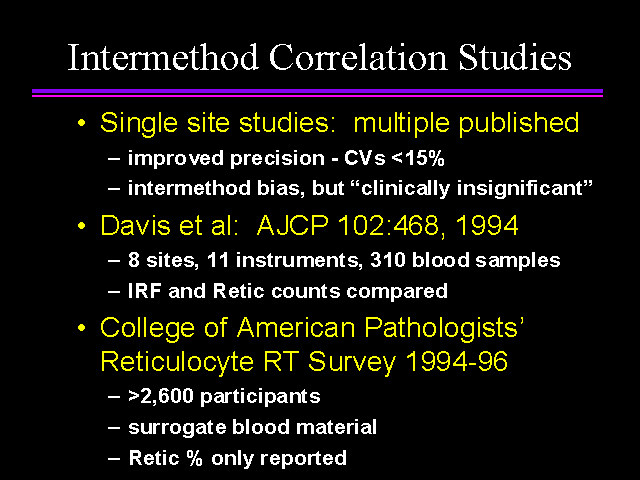 Intermethod Correlation Studies

• Single site studies: multiple published
– improved precision - CVs <15%
– intermethod bias, but “clinically insignificant”

• Davis et al: AJCP 102:468, 1994
– 8 sites, 11 instruments, 310 blood samples
– IRF and Retic counts compared

• College of American Pathologists’ Reticulocyte RT Survey 1994-96
– >2,600 participants
– surrogate blood material
– Retic % only reported